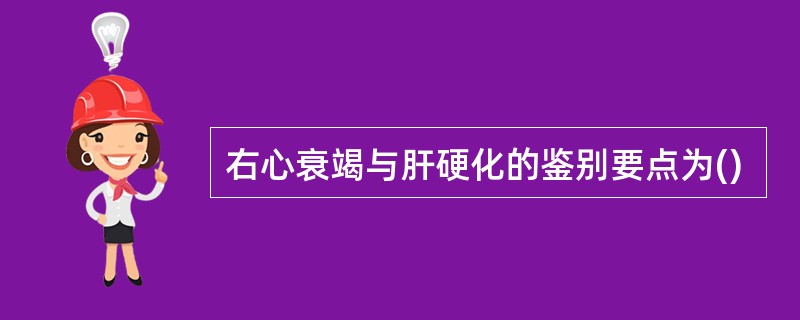 右心衰竭与肝硬化的鉴别要点为()